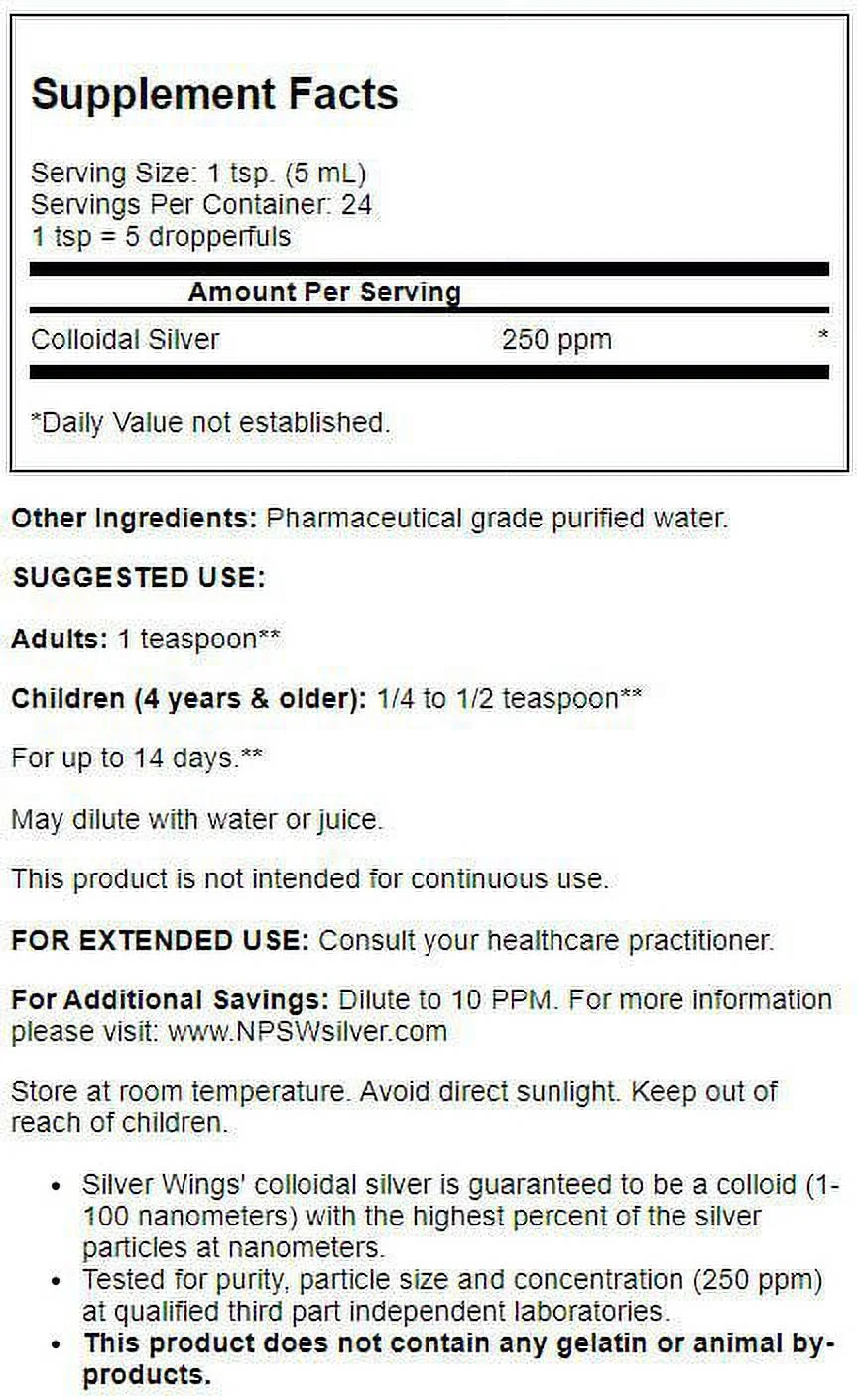 Supplement Facts

Serving Size: 1 tsp. (5 mL)
Servings Per Container: 24
1 tsp = 5 dropperfuls

| Amount Per Serving | | |
|---|---|---|
| Colloidal Silver | 250 ppm | * |

*Daily Value not established.

Other Ingredients: Pharmaceutical grade purified water.

SUGGESTED USE:

Adults: 1 teaspoon**

Children (4 years & older): 1/4 to 1/2 teaspoon**

For up to 14 days.**

May dilute with water or juice.

This product is not intended for continuous use.

FOR EXTENDED USE: Consult your healthcare practitioner.

For Additional Savings: Dilute to 10 PPM. For more information please visit: www.NPSWsilver.com

Store at room temperature. Avoid direct sunlight. Keep out of reach of children.

• Silver Wings' colloidal silver is guaranteed to be a colloid (1-100 nanometers) with the highest percent of the silver particles at nanometers.
• Tested for purity, particle size and concentration (250 ppm) at qualified third part independent laboratories.
• This product does not contain any gelatin or animal by-products.